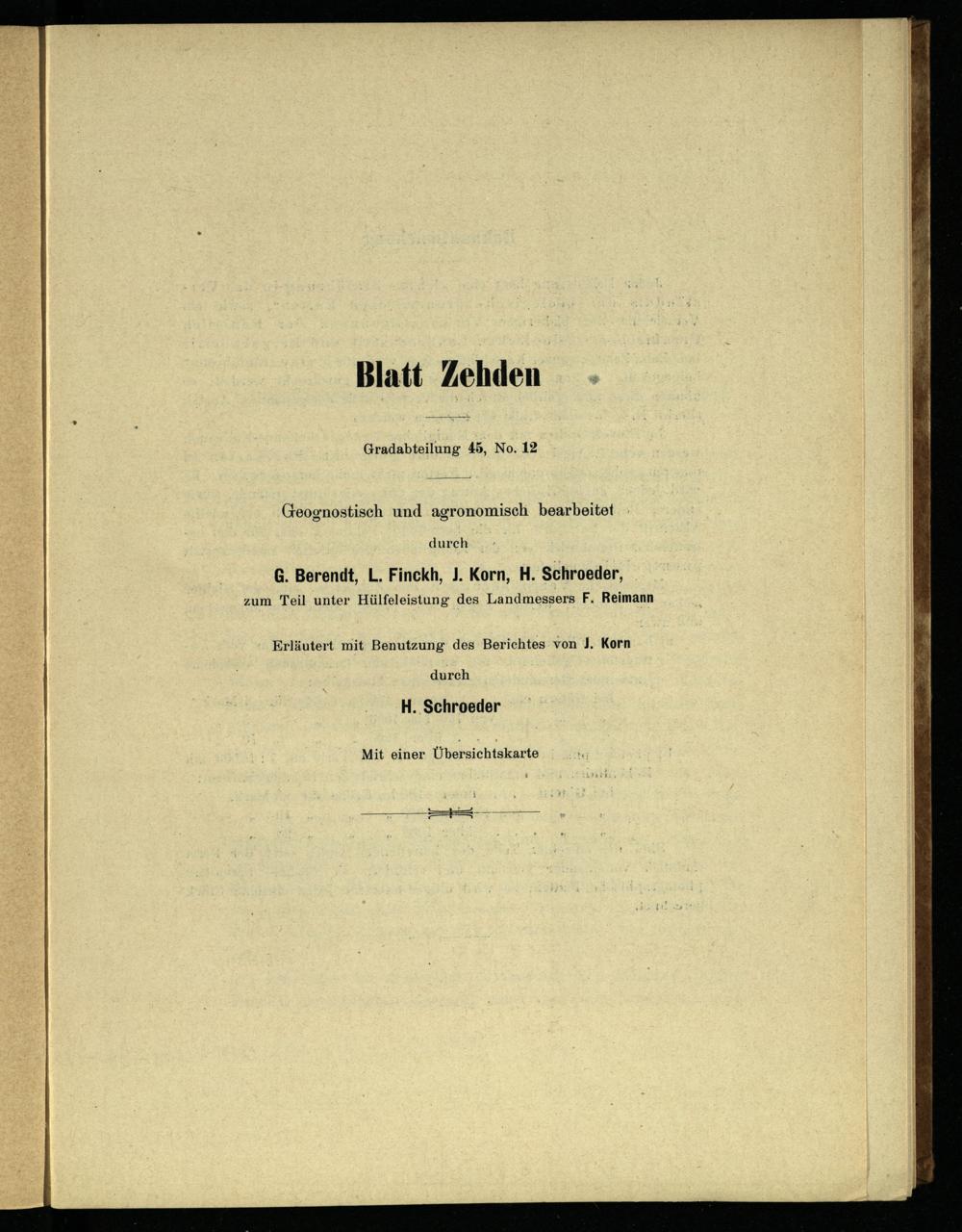 Blatt Zehden

Gradabteilung 45, No. 12

Geognostisch und agronomisch bearbeitet

durch

G. Berendt, L. Finckh, J. Korn, H. Schroeder,

zum Teil unter Hülfeleistung des Landmessers F. Reimann

Erläutert mit Benutzung des Berichtes von J. Korn

durch

H. Schroeder

Mit einer Übersichtskarte